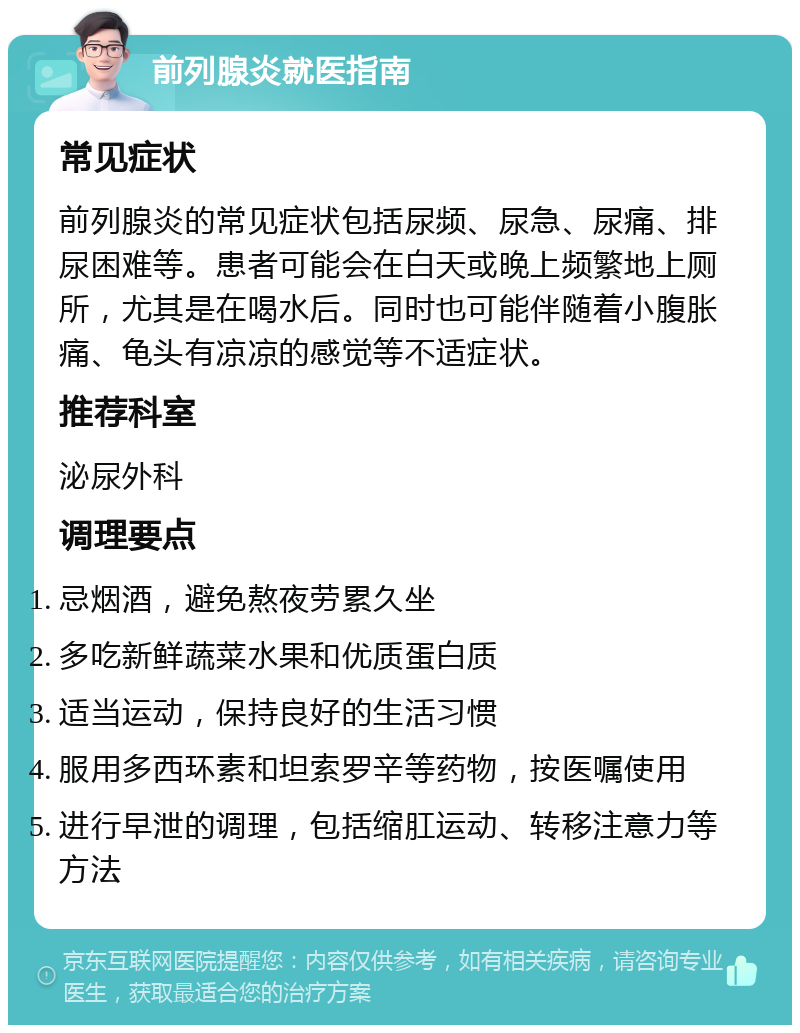 前列腺炎就医指南

常见症状

前列腺炎的常见症状包括尿频、尿急、尿痛、排尿困难等。患者可能会在白天或晚上频繁地上厕所，尤其是在喝水后。同时也可能伴随着小腹胀痛、龟头有凉凉的感觉等不适症状。

推荐科室

泌尿外科

调理要点

1. 忌烟酒，避免熬夜劳累久坐
2. 多吃新鲜蔬菜水果和优质蛋白质
3. 适当运动，保持良好的生活习惯
4. 服用多西环素和坦索罗辛等药物，按医嘱使用
5. 进行早泄的调理，包括缩肛运动、转移注意力等方法

京东互联网医院提醒您：内容仅供参考，如有相关疾病，请咨询专业医生，获取最适合您的治疗方案